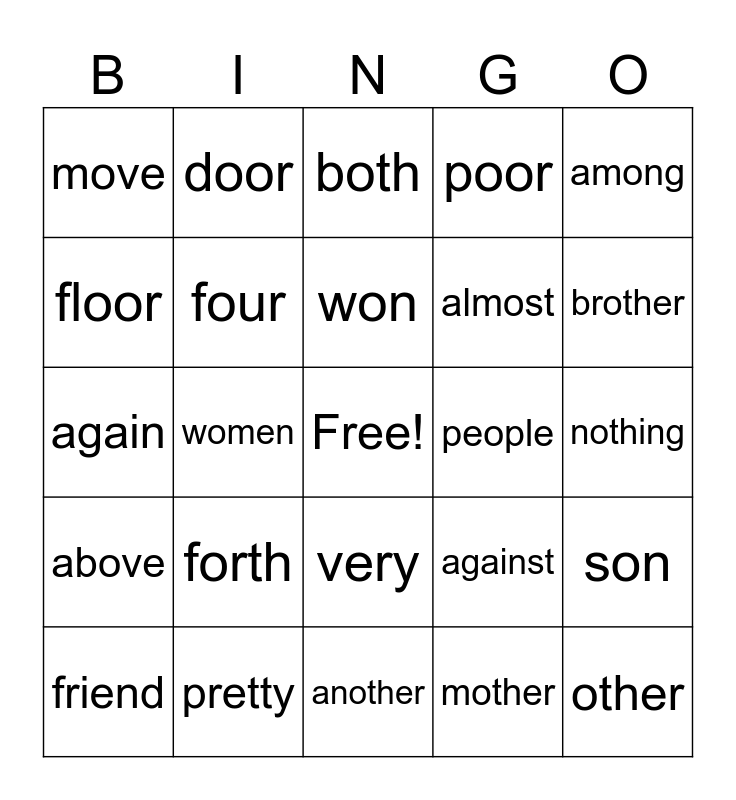 | B | I | N | G | O |
|---|---|---|---|---|
| move | door | both | poor | among |
| floor | four | won | almost | brother |
| again | women | Free! | people | nothing |
| above | forth | very | against | son |
| friend | pretty | another | mother | other |